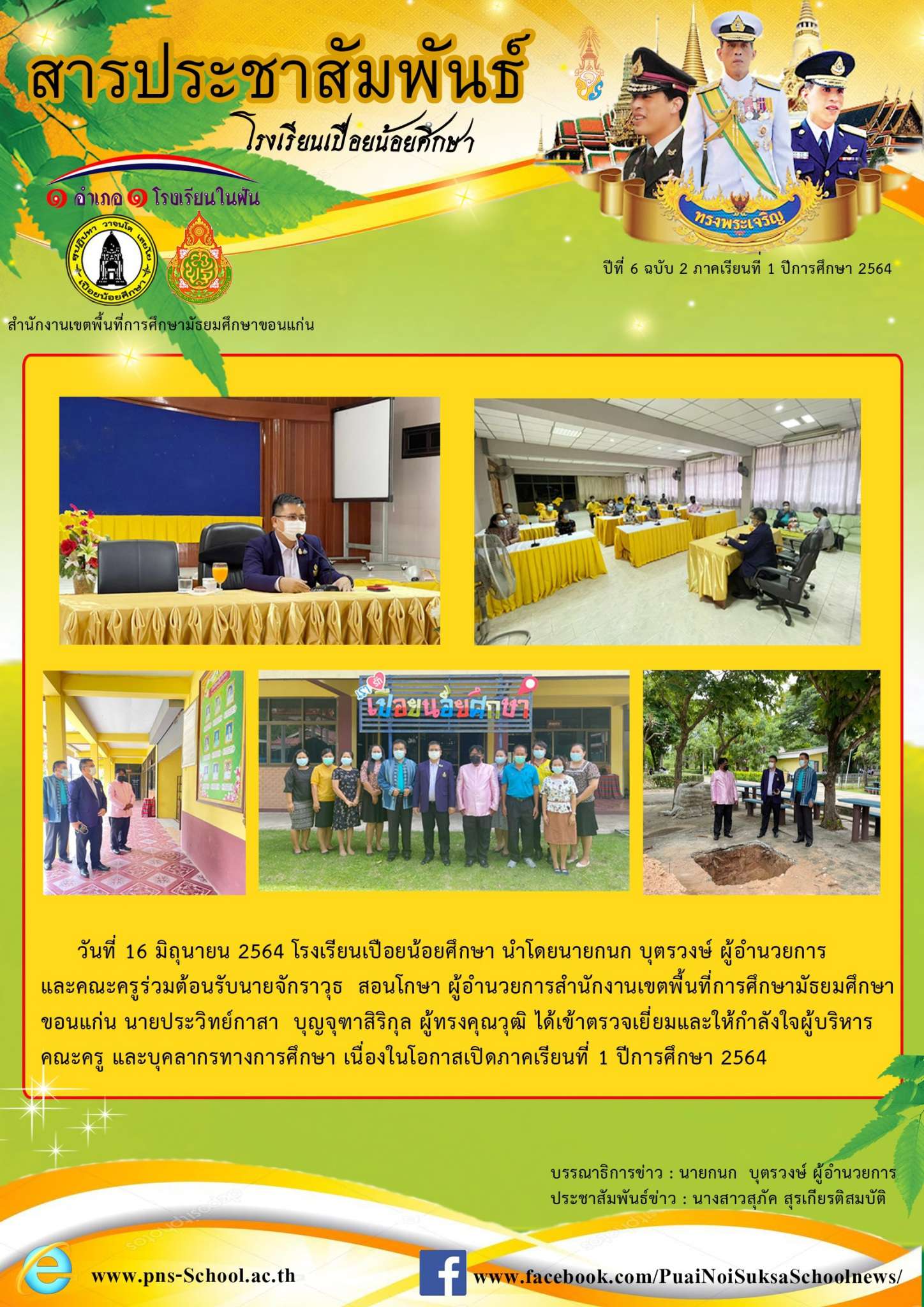 สารประชาสัมพันธ์

โรงเรียนเปือยน้อยศึกษา

๑ อำเภอ ๑ โรงเรียนในฝัน

ทรงพระเจริญ

ปีที่ 6 ฉบับ 2 ภาคเรียนที่ 1 ปีการศึกษา 2564

สำนักงานเขตพื้นที่การศึกษามัธยมศึกษาขอนแก่น

เปือยน้อยศึกษา

วันที่ 16 มิถุนายน 2564 โรงเรียนเปือยน้อยศึกษา นำโดยนายกนก บุตรวงษ์ ผู้อำนวยการและคณะครูร่วมต้อนรับนายจักราวุธ สอนโกษา ผู้อำนวยการสำนักงานเขตพื้นที่การศึกษามัธยมศึกษาขอนแก่น นายประวิทย์กาสา บุญจุฑาสิริกุล ผู้ทรงคุณวุฒิ ได้เข้าตรวจเยี่ยมและให้กำลังใจผู้บริหาร คณะครู และบุคลากรทางการศึกษา เนื่องในโอกาสเปิดภาคเรียนที่ 1 ปีการศึกษา 2564

บรรณาธิการข่าว : นายกนก บุตรวงษ์ ผู้อำนวยการ
ประชาสัมพันธ์ข่าว : นางสาวสุภัค สุรเกียรติสมบัติ

www.pns-School.ac.th

www.facebook.com/PuaiNoiSuksaSchoolnews/